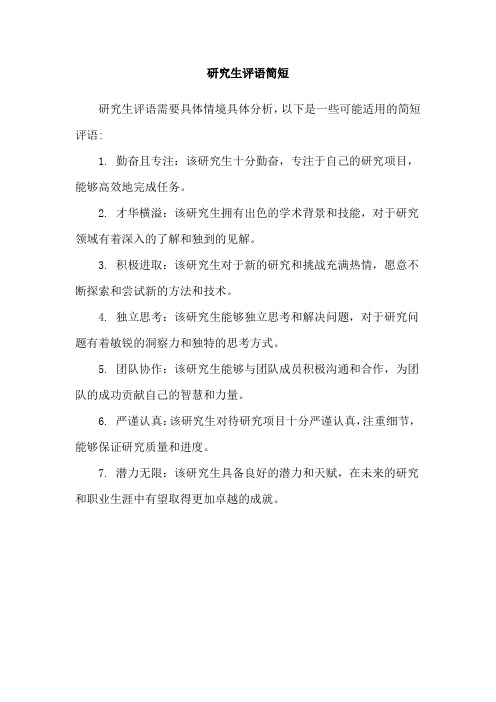 研究生评语简短

研究生评语需要具体情境具体分析，以下是一些可能适用的简短评语：

1. 勤奋且专注：该研究生十分勤奋，专注于自己的研究项目，能够高效地完成任务。

2. 才华横溢：该研究生拥有出色的学术背景和技能，对于研究领域有着深入的了解和独到的见解。

3. 积极进取：该研究生对于新的研究和挑战充满热情，愿意不断探索和尝试新的方法和技术。

4. 独立思考：该研究生能够独立思考和解决问题，对于研究问题有着敏锐的洞察力和独特的思考方式。

5. 团队协作：该研究生能够与团队成员积极沟通和合作，为团队的成功贡献自己的智慧和力量。

6. 严谨认真：该研究生对待研究项目十分严谨认真，注重细节，能够保证研究质量和进度。

7. 潜力无限：该研究生具备良好的潜力和天赋，在未来的研究和职业生涯中有望取得更加卓越的成就。